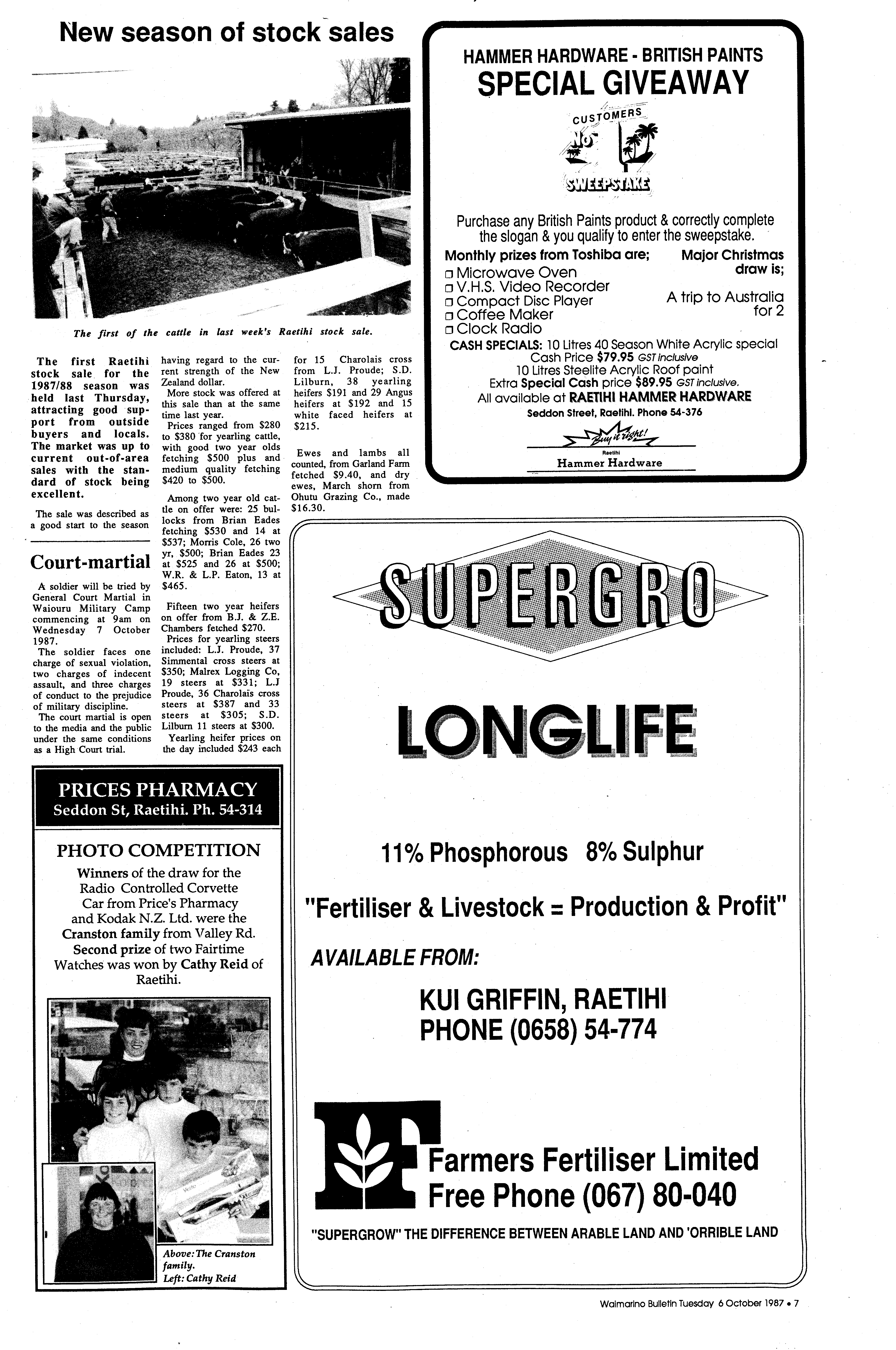 New season of stock sales

The first of the cattle in last week's Raetihi stock sale.

The first Raetihi stock sale for the 1987/88 season was held last Thursday, attracting good support from outside buyers and locals. The market was up to current out-of-area sales with the standard of stock being excellent.

The sale was described as a good start to the season having regard to the current strength of the New Zealand dollar.

More stock was offered at this sale than at the same time last year.

Prices ranged from $280 to $380 for yearling cattle, with good two year olds fetching $500 plus and medium quality fetching $420 to $500.

Among two year old cattle on offer were: 25 bullocks from Brian Eades fetching $530 and 14 at $537; Morris Cole, 26 two yr, $500; Brian Eades 23 at $525 and 26 at $500; W.R. & L.P. Eaton, 13 at $465.

Fifteen two year heifers on offer from B.J. & Z.E. Chambers fetched $270.

Prices for yearling steers included: L.J. Proude, 37 Simmental cross steers at $350; Malrex Logging Co, 19 steers at $331; L.J Proude, 36 Charolais cross steers at $387 and 33 steers at $305; S.D. Lilburn 11 steers at $300.

Yearling heifer prices on the day included $243 each for 15 Charolais cross from L.J. Proude; S.D. Lilburn, 38 yearling heifers $191 and 29 Angus heifers at $192 and 15 white faced heifers at $215.

Ewes and lambs all counted, from Garland Farm fetched $9.40, and dry ewes, March shorn from Ohutu Grazing Co., made $16.30.

Court-martial

A soldier will be tried by General Court Martial in Waiouru Military Camp commencing at 9am on Wednesday 7 October 1987.

The soldier faces one charge of sexual violation, two charges of indecent assault, and three charges of conduct to the prejudice of military discipline.

The court martial is open to the media and the public under the same conditions as a High Court trial.

PRICES PHARMACY
Seddon St, Raetihi. Ph. 54-314

PHOTO COMPETITION
Winners of the draw for the Radio Controlled Corvette Car from Price's Pharmacy and Kodak N.Z. Ltd. were the Cranston family from Valley Rd. Second prize of two Fairtime Watches was won by Cathy Reid of Raetihi.

Above: The Cranston family.
Left: Cathy Reid

HAMMER HARDWARE - BRITISH PAINTS
SPECIAL GIVEAWAY
CUSTOMERS No 1 SWEEPSTAKE

Purchase any British Paints product & correctly complete the slogan & you qualify to enter the sweepstake.

Monthly prizes from Toshiba are;
□ Microwave Oven
□ V.H.S. Video Recorder
□ Compact Disc Player
□ Coffee Maker
□ Clock Radio

Major Christmas draw is;
A trip to Australia for 2

CASH SPECIALS: 10 Litres 40 Season White Acrylic special Cash Price $79.95 GST inclusive
10 Litres Steelite Acrylic Roof paint
Extra Special Cash price $89.95 GST inclusive.
All available at RAETIHI HAMMER HARDWARE
Seddon Street, Raetihi. Phone 54-376
Buy it right!
Raetihi
Hammer Hardware

SUPERGRO
LONGLIFE
11% Phosphorous 8% Sulphur
"Fertiliser & Livestock = Production & Profit"
AVAILABLE FROM:
KUI GRIFFIN, RAETIHI
PHONE (0658) 54-774
Farmers Fertiliser Limited
Free Phone (067) 80-040
"SUPERGROW" THE DIFFERENCE BETWEEN ARABLE LAND AND 'ORRIBLE LAND

Waimarino Bulletin Tuesday 6 October 1987 • 7